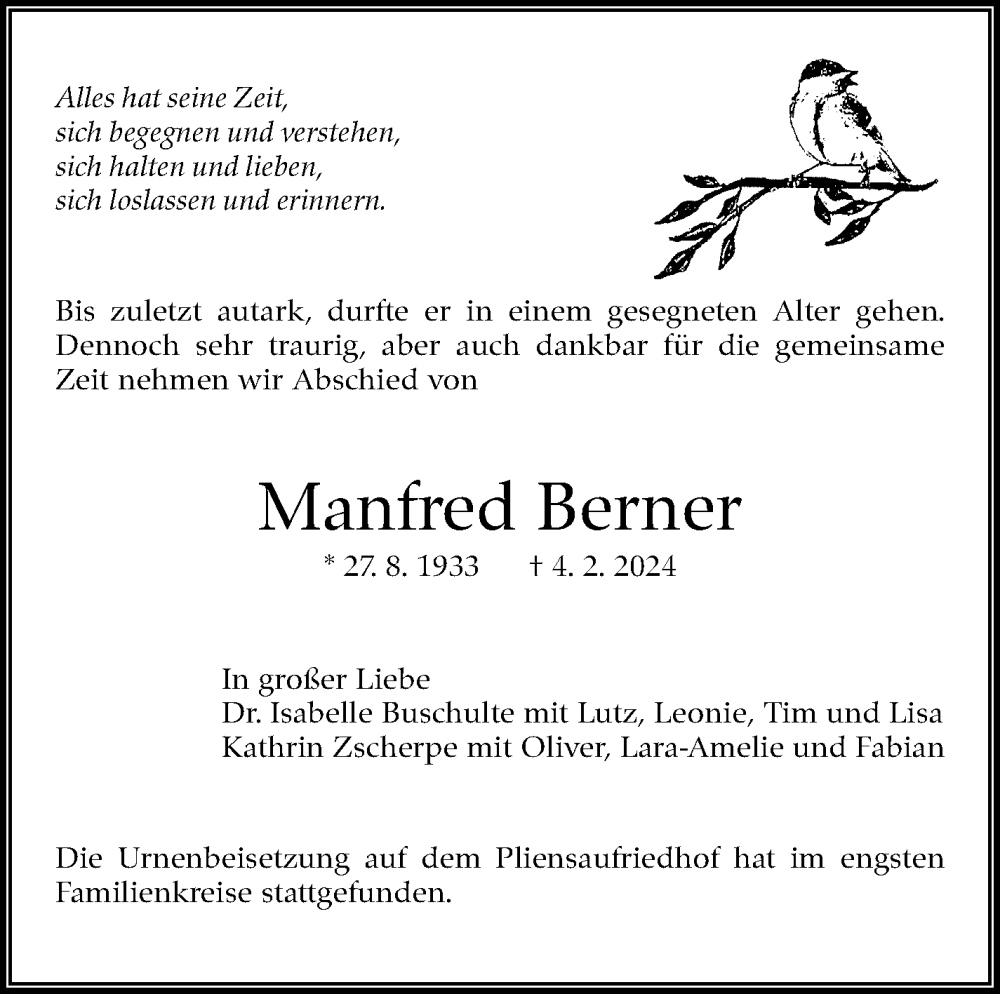 Alles hat seine Zeit,
sich begegnen und verstehen,
sich halten und lieben,
sich loslassen und erinnern.

Bis zuletzt autark, durfte er in einem gesegneten Alter gehen. Dennoch sehr traurig, aber auch dankbar für die gemeinsame Zeit nehmen wir Abschied von

Manfred Berner

* 27. 8. 1933 † 4. 2. 2024

In großer Liebe
Dr. Isabelle Buschulte mit Lutz, Leonie, Tim und Lisa
Kathrin Zscherpe mit Oliver, Lara-Amelie und Fabian

Die Urnenbeisetzung auf dem Pliensaufriedhof hat im engsten Familienkreise stattgefunden.